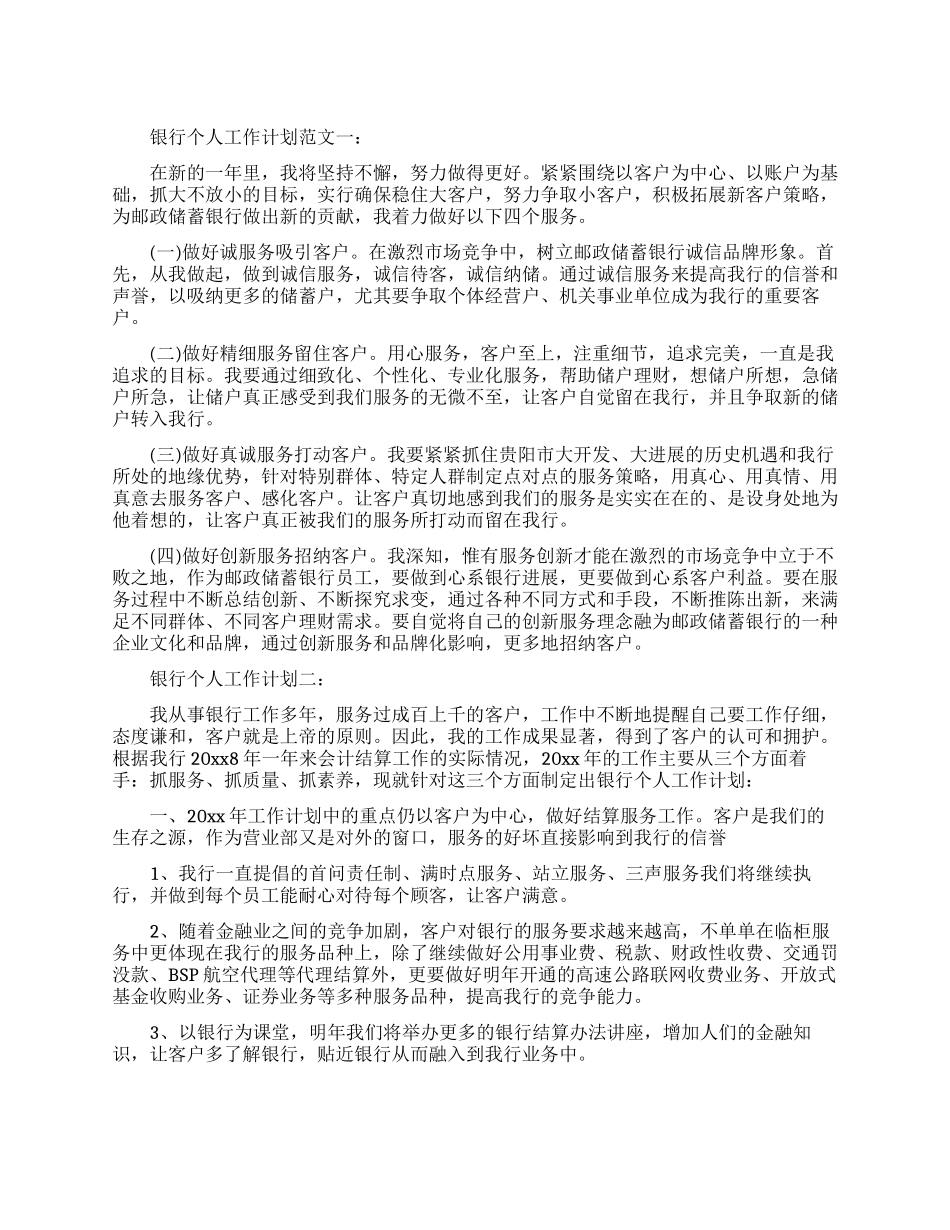 银行个人工作计划范文一：

在新的一年里，我将坚持不懈，努力做得更好。紧紧围绕以客户为中心、以账户为基础，抓大不放小的目标，实行确保稳住大客户，努力争取小客户，积极拓展新客户策略，为邮政储蓄银行做出新的贡献，我着力做好以下四个服务。

(一)做好诚服务吸引客户。在激烈市场竞争中，树立邮政储蓄银行诚信品牌形象。首先，从我做起，做到诚信服务，诚信待客，诚信纳储。通过诚信服务来提高我行的信誉和声誉，以吸纳更多的储蓄户，尤其要争取个体经营户、机关事业单位成为我行的重要客户。

(二)做好精细服务留住客户。用心服务，客户至上，注重细节，追求完美，一直是我追求的目标。我要通过细致化、个性化、专业化服务，帮助储户理财，想储户所想，急储户所急，让储户真正感受到我们服务的无微不至，让客户自觉留在我行，并且争取新的储户转入我行。

(三)做好真诚服务打动客户。我要紧紧抓住贵阳市大开发、大进展的历史机遇和我行所处的地缘优势，针对特别群体、特定人群制定点对点的服务策略，用真心、用真情、用真意去服务客户、感化客户。让客户真切地感到我们的服务是实实在在的、是设身处地为他着想的，让客户真正被我们的服务所打动而留在我行。

(四)做好创新服务招纳客户。我深知，惟有服务创新才能在激烈的市场竞争中立于不败之地，作为邮政储蓄银行员工，要做到心系银行进展，更要做到心系客户利益。要在服务过程中不断总结创新、不断探究求变，通过各种不同方式和手段，不断推陈出新，来满足不同群体、不同客户理财需求。要自觉将自己的创新服务理念融为邮政储蓄银行的一种企业文化和品牌，通过创新服务和品牌化影响，更多地招纳客户。

银行个人工作计划二：

我从事银行工作多年，服务过成百上千的客户，工作中不断地提醒自己要工作仔细，态度谦和，客户就是上帝的原则。因此，我的工作成果显著，得到了客户的认可和拥护。根据我行 20xx8 年一年来会计结算工作的实际情况，20xx 年的工作主要从三个方面着手：抓服务、抓质量、抓素养，现就针对这三个方面制定出银行个人工作计划：

一、20xx 年工作计划中的重点仍以客户为中心，做好结算服务工作。客户是我们的生存之源，作为营业部又是对外的窗口，服务的好坏直接影响到我行的信誉

1、我行一直提倡的首问责任制、满时点服务、站立服务、三声服务我们将继续执行，并做到每个员工能耐心对待每个顾客，让客户满意。

2、随着金融业之间的竞争加剧，客户对银行的服务要求越来越高，不单单在临柜服务中更体现在我行的服务品种上，除了继续做好公用事业费、税款、财政性收费、交通罚没款、BSP 航空代理等代理结算外，更要做好明年开通的高速公路联网收费业务、开放式基金收购业务、证券业务等多种服务品种，提高我行的竞争能力。

3、以银行为课堂，明年我们将举办更多的银行结算办法讲座，增加人们的金融知识，让客户多了解银行，贴近银行从而融入到我行业务中。